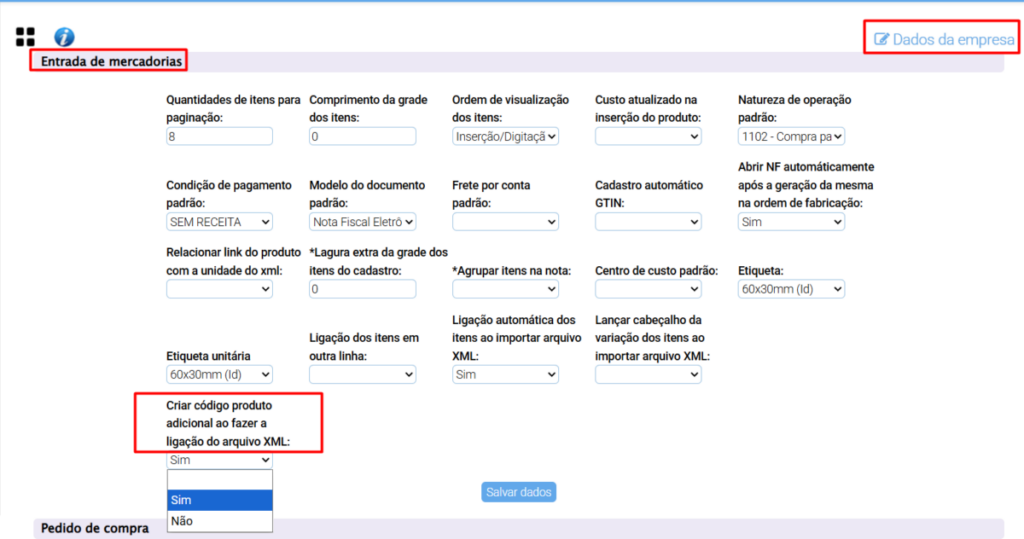 Dados da empresa

Entrada de mercadorias

Quantidades de itens para paginação:
8

Comprimento da grade dos itens:
0

Ordem de visualização dos itens:
Inserção/Digitaçã

Custo atualizado na inserção do produto:

Natureza de operação padrão:
1102 - Compra pa

Condição de pagamento padrão:
SEM RECEITA

Modelo do documento padrão:
Nota Fiscal Eletrô

Frete por conta padrão:

Cadastro automático GTIN:

Abrir NF automáticamente após a geração da mesma na ordem de fabricação:
Sim

Relacionar link do produto com a unidade do xml:

*Lagura extra da grade dos itens do cadastro:
0

*Agrupar itens na nota:

Centro de custo padrão:

Etiqueta:
60x30mm (Id)

Etiqueta unitária
60x30mm (Id)

Ligação dos itens em outra linha:

Ligação automática dos itens ao importar arquivo XML:
Sim

Lançar cabeçalho da variação dos itens ao importar arquivo XML:

Criar código produto adicional ao fazer a ligação do arquivo XML:
Sim

Sim
Não

Salvar dados

Pedido de compra